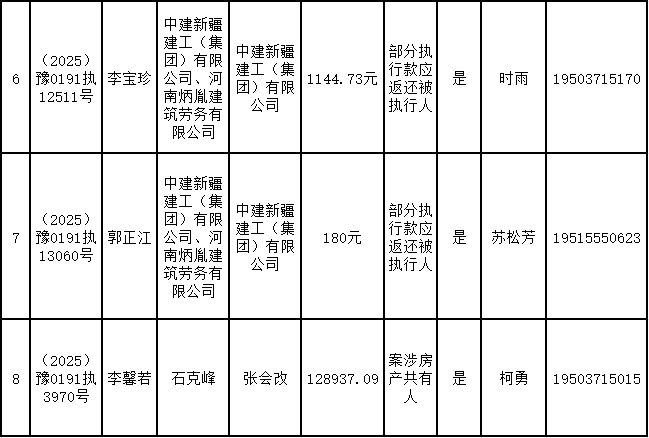 | 6 | （2025）豫0191执12511号 | 李宝珍 | 中建新疆建工（集团）有限公司、河南炳胤建筑劳务有限公司 | 中建新疆建工（集团）有限公司 | 1144.73元 | 部分执行款应返还被执行人 | 是 | 时雨 | 19503715170 |
|---|---|---|---|---|---|---|---|---|---|
| 7 | （2025）豫0191执13060号 | 郭正江 | 中建新疆建工（集团）有限公司、河南炳胤建筑劳务有限公司 | 中建新疆建工（集团）有限公司 | 180元 | 部分执行款应返还被执行人 | 是 | 苏松芳 | 19515550623 |
| 8 | （2025）豫0191执3970号 | 李馨若 | 石克峰 | 张会改 | 128937.09 | 案涉房产共有人 | 是 | 柯勇 | 19503715015 |